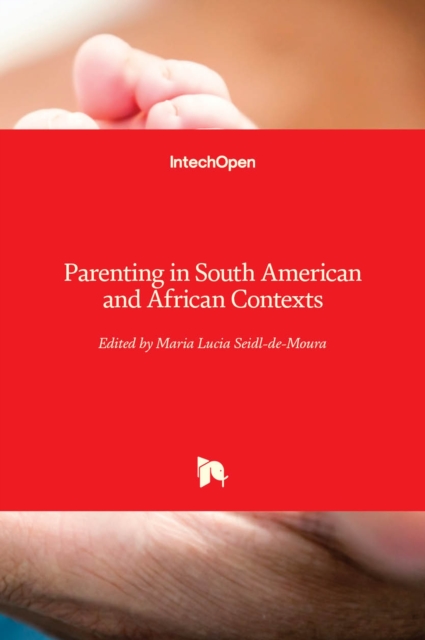 IntechOpen

Parenting in South American and African Contexts

Edited by Maria Lucia Seidl-de-Moura